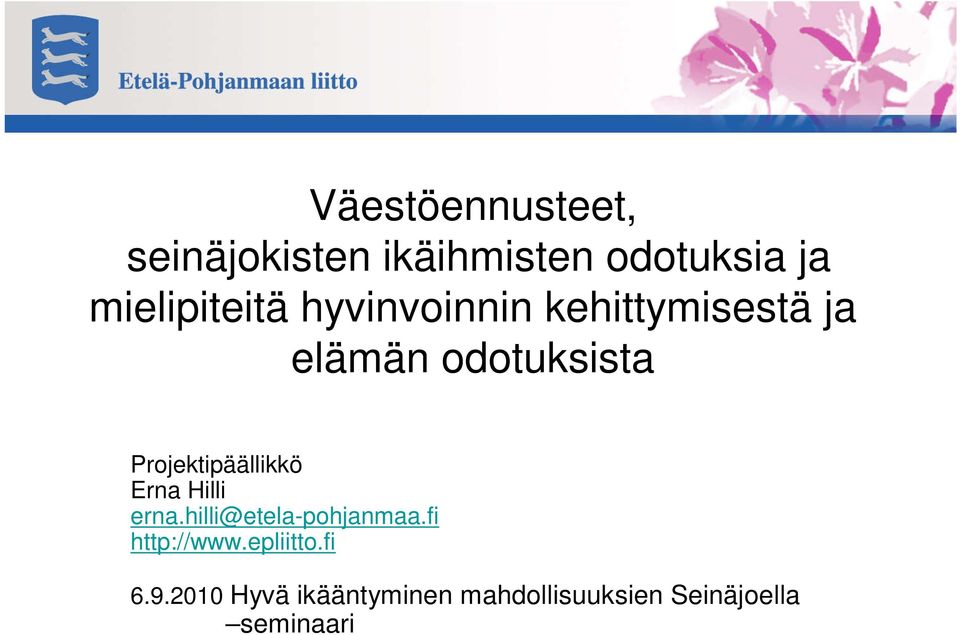 Etelä-Pohjanmaan liitto

Väestöennusteet, seinäjokisten ikäihmisten odotuksia ja mielipiteitä hyvinvoinnin kehittymisestä ja elämän odotuksista

Projektipäällikkö
Erna Hilli
erna.hilli@etela-pohjanmaa.fi
http://www.epliitto.fi

6.9.2010 Hyvä ikääntyminen mahdollisuuksien Seinäjoella –seminaari